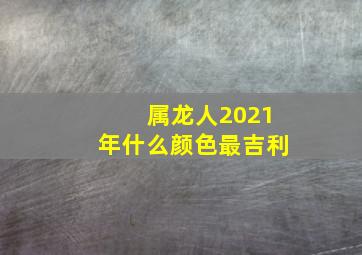 属龙人2021年什么颜色最吉利